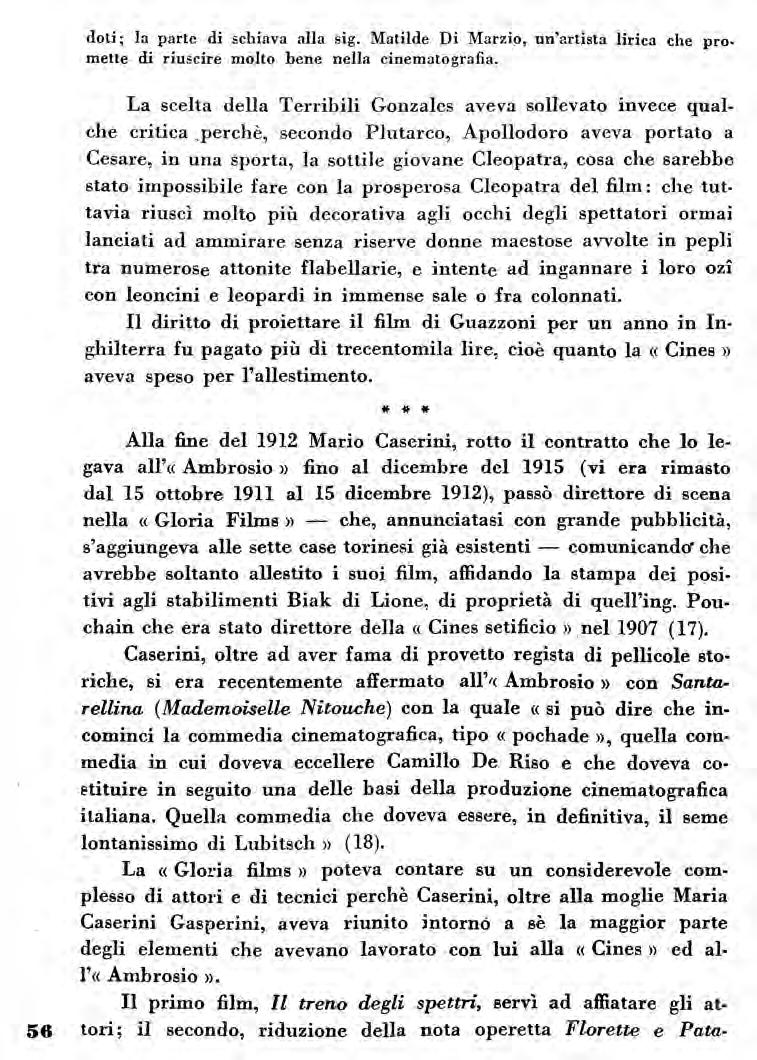 doti; la parte di schiava alla sig. Matilde Di Marzio, un'artista lirica che promette di riuscire molto bene nella cinematografia.

La scelta della Terribili Gonzales aveva sollevato invece qualche critica perchè, secondo Plutarco, Apollodoro aveva portato a Cesare, in una sporta, la sottile giovane Cleopatra, cosa che sarebbe stato impossibile fare con la prosperosa Cleopatra del film: che tuttavia riuscì molto più decorativa agli occhi degli spettatori ormai lanciati ad ammirare senza riserve donne maestose avvolte in pepli tra numerose attonite flabellarie, e intente ad ingannare i loro ozî con leoncini e leopardi in immense sale o fra colonnati.

Il diritto di proiettare il film di Guazzoni per un anno in Inghilterra fu pagato più di trecentomila lire, cioè quanto la « Cines » aveva speso per l'allestimento.

* * *

Alla fine del 1912 Mario Caserini, rotto il contratto che lo legava all'« Ambrosio » fino al dicembre del 1915 (vi era rimasto dal 15 ottobre 1911 al 15 dicembre 1912), passò direttore di scena nella « Gloria Films » — che, annunciatasi con grande pubblicità, s'aggiungeva alle sette case torinesi già esistenti — comunicando che avrebbe soltanto allestito i suoi film, affidando la stampa dei positivi agli stabilimenti Biak di Lione, di proprietà di quell'ing. Pouchain che era stato direttore della « Cines setificio » nel 1907 (17).

Caserini, oltre ad aver fama di provetto regista di pellicole storiche, si era recentemente affermato all'« Ambrosio » con Santarellina (Mademoiselle Nitouche) con la quale « si può dire che incominci la commedia cinematografica, tipo « pochade », quella commedia in cui doveva eccellere Camillo De Riso e che doveva costituire in seguito una delle basi della produzione cinematografica italiana. Quella commedia che doveva essere, in definitiva, il seme lontanissimo di Lubitsch » (18).

La « Gloria films » poteva contare su un considerevole complesso di attori e di tecnici perchè Caserini, oltre alla moglie Maria Caserini Gasperini, aveva riunito intorno a sè la maggior parte degli elementi che avevano lavorato con lui alla « Cines » ed all'« Ambrosio ».

Il primo film, Il treno degli spettri, servì ad affiatare gli attori; il secondo, riduzione della nota operetta Florette e Pata-

56